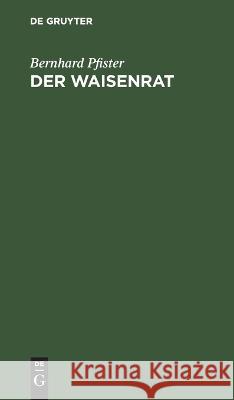 DE GRUYTER

Bernhard Pfister
DER WAISENRAT

DE
G

Kraina Książek